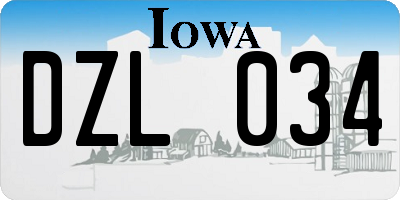 IOWA

DZL 034